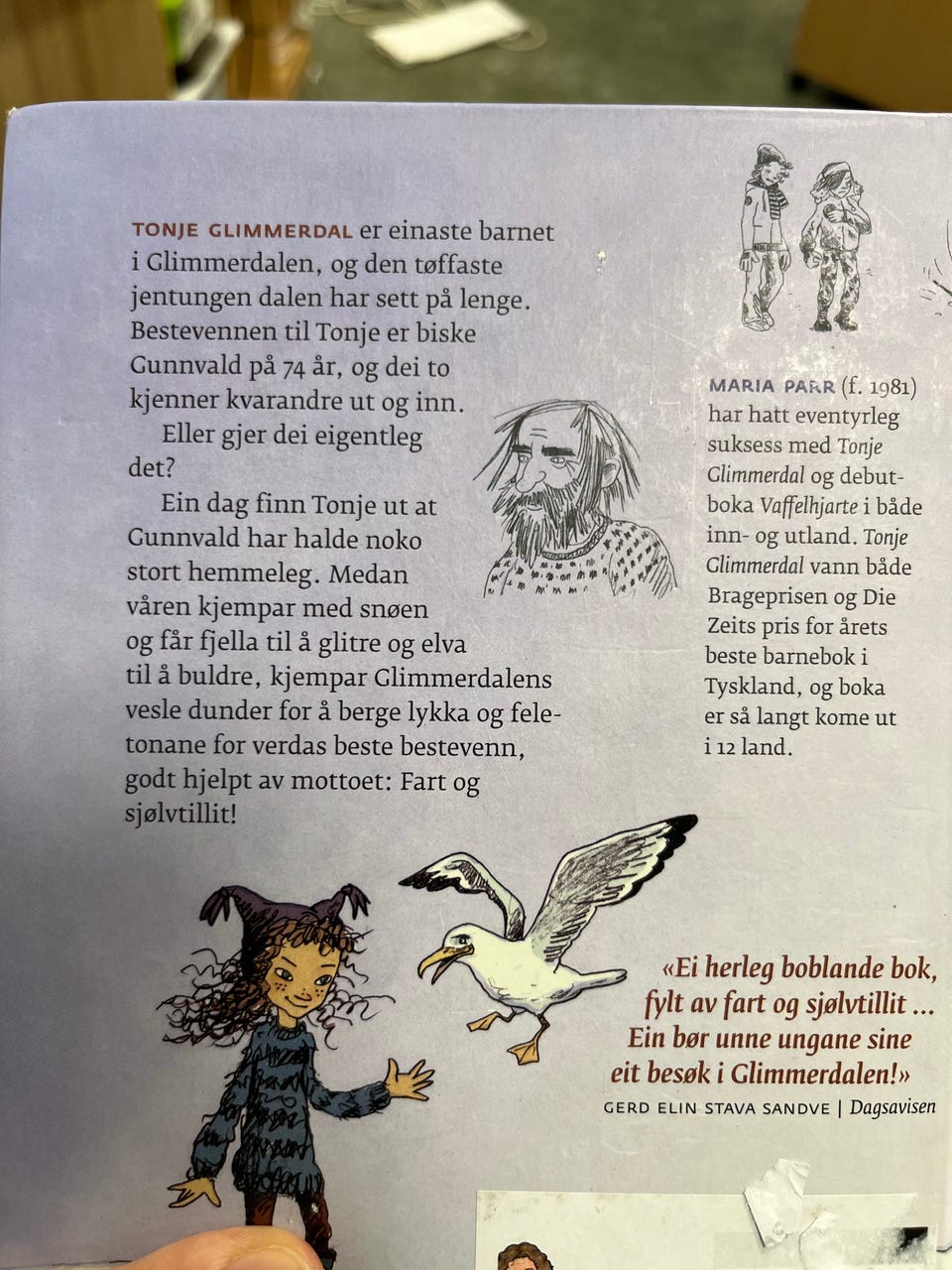 TONJE GLIMMERDAL er einaste barnet i Glimmerdalen, og den tøffaste jentungen dalen har sett på lenge. Bestevennen til Tonje er biske Gunnvald på 74 år, og dei to kjenner kvarandre ut og inn.

Eller gjer dei eigentleg det?

Ein dag finn Tonje ut at Gunnvald har halde noko stort hemmeleg. Medan våren kjempar med snøen og får fjella til å glitre og elva til å buldre, kjempar Glimmerdalens vesle dunder for å berge lykka og feletonane for verdas beste bestevenn, godt hjelpt av mottoet: Fart og sjølvtillit!

MARIA PARR (f. 1981) har hatt eventyrleg suksess med Tonje Glimmerdal og debutboka Vaffelhjarte i både inn- og utland. Tonje Glimmerdal vann både Brageprisen og Die Zeits pris for årets beste barnebok i Tyskland, og boka er så langt kome ut i 12 land.

«Ei herleg boblande bok, fylt av fart og sjølvtillit ... Ein bør unne ungane sine eit besøk i Glimmerdalen!»
GERD ELIN STAVA SANDVE | Dagsavisen